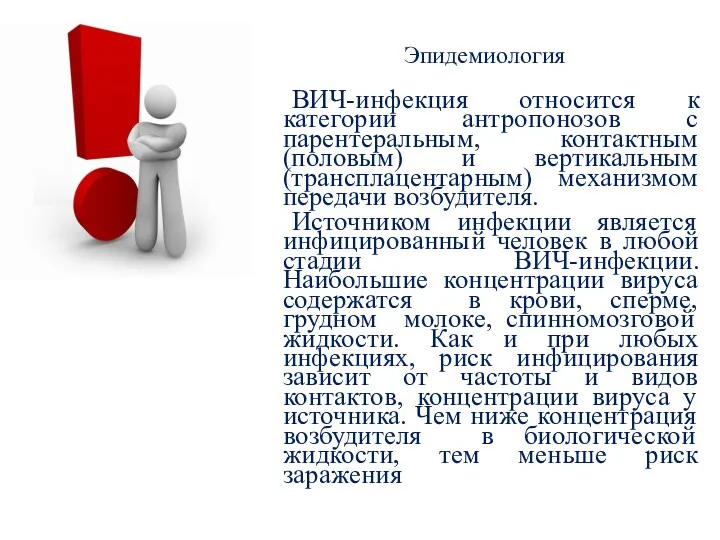 Эпидемиология

ВИЧ-инфекция относится к категории антропонозов с парентеральным, контактным (половым) и вертикальным (трансплацентарным) механизмом передачи возбудителя.

Источником инфекции является инфицированный человек в любой стадии ВИЧ-инфекции. Наибольшие концентрации вируса содержатся в крови, сперме, грудном молоке, спинномозговой жидкости. Как и при любых инфекциях, риск инфицирования зависит от частоты и видов контактов, концентрации вируса у источника. Чем ниже концентрация возбудителя в биологической жидкости, тем меньше риск заражения